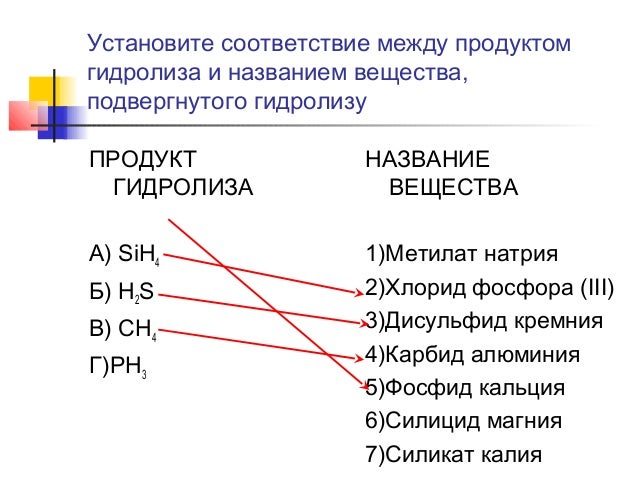 Установите соответствие между продуктом гидролиза и названием вещества, подвергнутого гидролизу

ПРОДУКТ ГИДРОЛИЗА

А) $SiH_4$
Б) $H_2S$
В) $CH_4$
Г)$PH_3$

НАЗВАНИЕ ВЕЩЕСТВА

1)Метилат натрия
2)Хлорид фосфора (III)
3)Дисульфид кремния
4)Карбид алюминия
5)Фосфид кальция
6)Силицид магния
7)Силикат калия